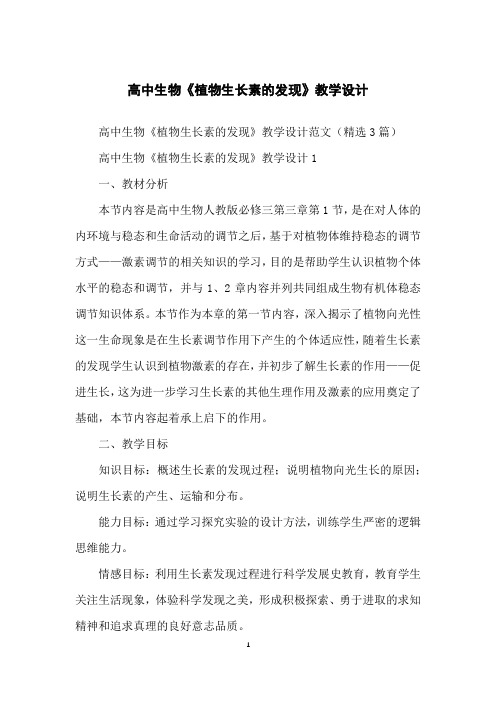 高中生物《植物生长素的发现》教学设计

高中生物《植物生长素的发现》教学设计范文（精选3篇）

高中生物《植物生长素的发现》教学设计1

一、教材分析

本节内容是高中生物人教版必修三第三章第1节，是在对人体的内环境与稳态和生命活动的调节之后，基于对植物体维持稳态的调节方式——激素调节的相关知识的学习，目的是帮助学生认识植物个体水平的稳态和调节，并与1、2章内容并列共同组成生物有机体稳态调节知识体系。本节作为本章的第一节内容，深入揭示了植物向光性这一生命现象是在生长素调节作用下产生的个体适应性，随着生长素的发现学生认识到植物激素的存在，并初步了解生长素的作用——促进生长，这为进一步学习生长素的其他生理作用及激素的应用奠定了基础，本节内容起着承上启下的作用。

二、教学目标

知识目标：概述生长素的发现过程；说明植物向光生长的原因；说明生长素的产生、运输和分布。

能力目标：通过学习探究实验的设计方法，训练学生严密的逻辑思维能力。

情感目标：利用生长素发现过程进行科学发展史教育，教育学生关注生活现象，体验科学发现之美，形成积极探索、勇于进取的求知精神和追求真理的良好意志品质。

1